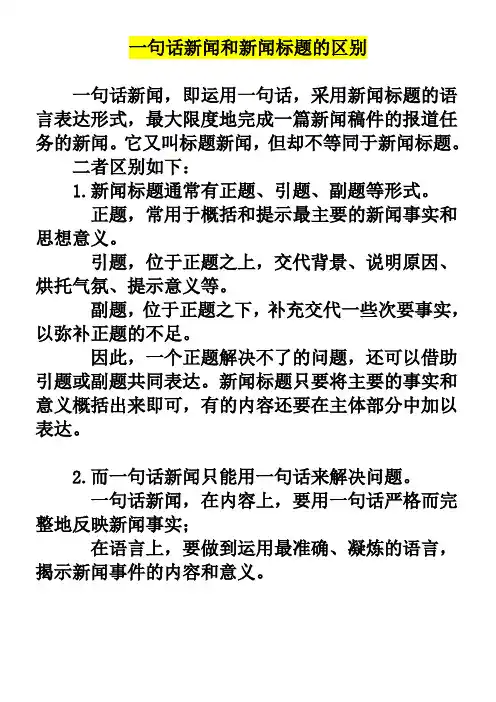 一句话新闻和新闻标题的区别

一句话新闻，即运用一句话，采用新闻标题的语言表达形式，最大限度地完成一篇新闻稿件的报道任务的新闻。它又叫标题新闻，但却不等同于新闻标题。

二者区别如下：

1.新闻标题通常有正题、引题、副题等形式。

正题，常用于概括和提示最主要的新闻事实和思想意义。

引题，位于正题之上，交代背景、说明原因、烘托气氛、提示意义等。

副题，位于正题之下，补充交代一些次要事实，以弥补正题的不足。

因此，一个正题解决不了的问题，还可以借助引题或副题共同表达。新闻标题只要将主要的事实和意义概括出来即可，有的内容还要在主体部分中加以表达。

2.而一句话新闻只能用一句话来解决问题。

一句话新闻，在内容上，要用一句话严格而完整地反映新闻事实；

在语言上，要做到运用最准确、凝炼的语言，揭示新闻事件的内容和意义。